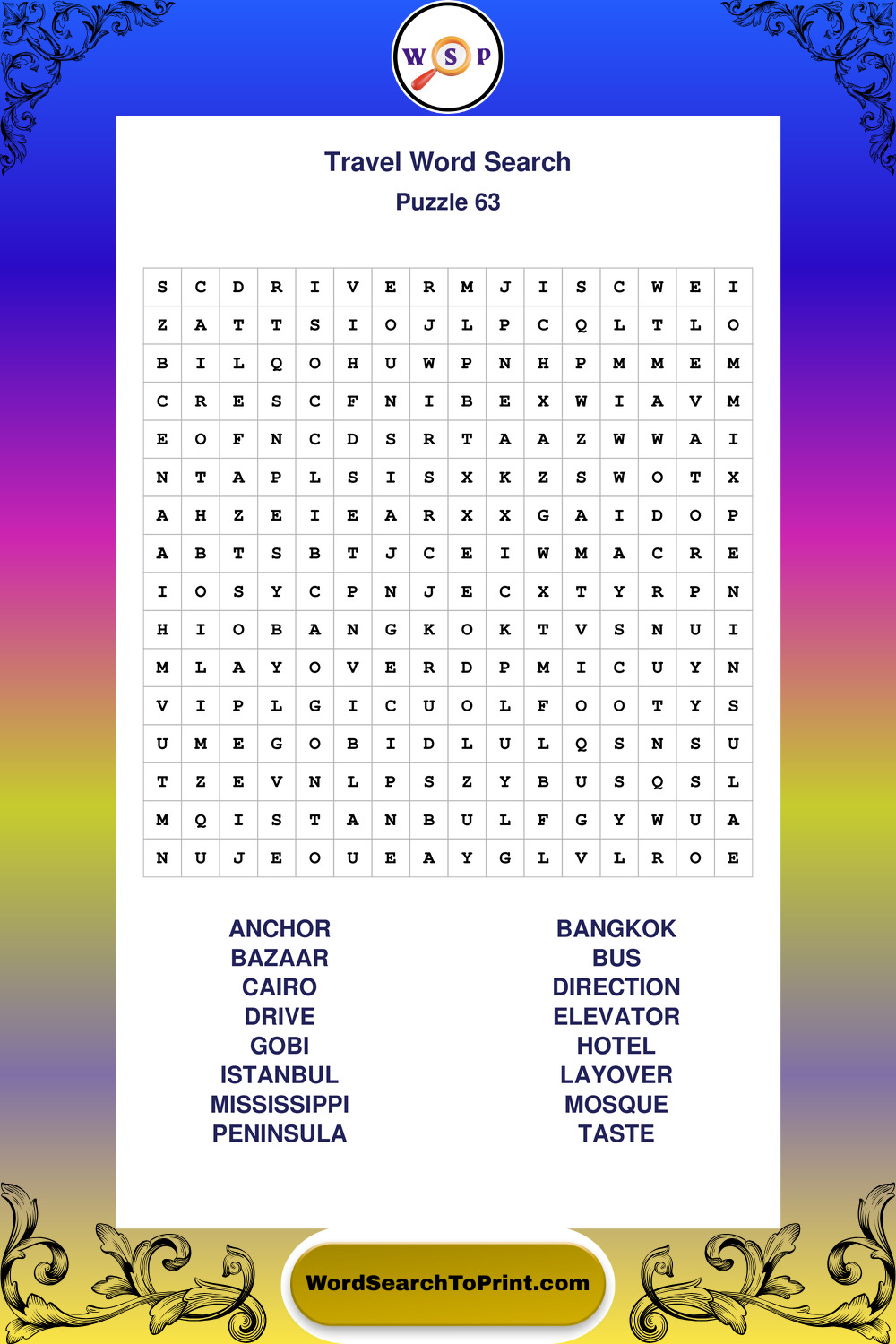 W S P

Travel Word Search
Puzzle 63

| S | C | D | R | I | V | E | R | M | J | I | S | C | W | E | I |
|---|---|---|---|---|---|---|---|---|---|---|---|---|---|---|---|
| Z | A | T | T | S | I | O | J | L | P | C | Q | L | T | L | O |
| B | I | L | Q | O | H | U | W | P | N | H | P | M | M | E | M |
| C | R | E | S | C | F | N | I | B | E | X | W | I | A | V | M |
| E | O | F | N | C | D | S | R | T | A | A | Z | W | W | A | I |
| N | T | A | P | L | S | I | S | X | K | Z | S | W | O | T | X |
| A | H | Z | E | I | E | A | R | X | X | G | A | I | D | O | P |
| A | B | T | S | B | T | J | C | E | I | W | M | A | C | R | E |
| I | O | S | Y | C | P | N | J | E | C | X | T | Y | R | P | N |
| H | I | O | B | A | N | G | K | O | K | T | V | S | N | U | I |
| M | L | A | Y | O | V | E | R | D | P | M | I | C | U | Y | N |
| V | I | P | L | G | I | C | U | O | L | F | O | O | T | Y | S |
| U | M | E | G | O | B | I | D | L | U | L | Q | S | N | S | U |
| T | Z | E | V | N | L | P | S | Z | Y | B | U | S | Q | S | L |
| M | Q | I | S | T | A | N | B | U | L | F | G | Y | W | U | A |
| N | U | J | E | O | U | E | A | Y | G | L | V | L | R | O | E |

ANCHOR
BAZAAR
CAIRO
DRIVE
GOBI
ISTANBUL
MISSISSIPPI
PENINSULA

BANGKOK
BUS
DIRECTION
ELEVATOR
HOTEL
LAYOVER
MOSQUE
TASTE

WordSearchToPrint.com